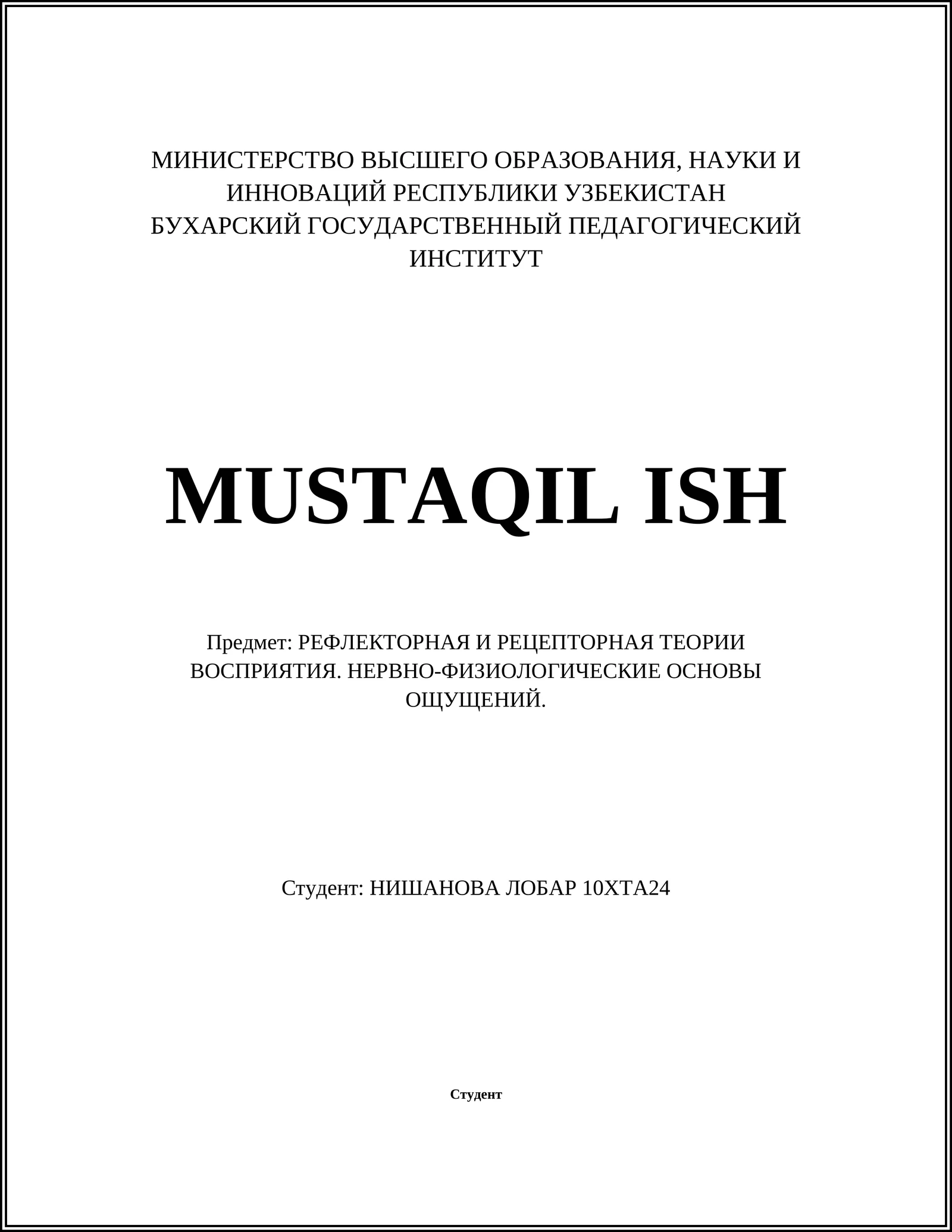 МИНИСТЕРСТВО ВЫСШЕГО ОБРАЗОВАНИЯ, НАУКИ И ИННОВАЦИЙ РЕСПУБЛИКИ УЗБЕКИСТАН
БУХАРСКИЙ ГОСУДАРСТВЕННЫЙ ПЕДАГОГИЧЕСКИЙ ИНСТИТУТ

MUSTAQIL ISH

Предмет: РЕФЛЕКТОРНАЯ И РЕЦЕПТОРНАЯ ТЕОРИИ ВОСПРИЯТИЯ. НЕРВНО-ФИЗИОЛОГИЧЕСКИЕ ОСНОВЫ ОЩУЩЕНИЙ.

Студент: НИШАНОВА ЛОБАР 10ХТА24

Студент